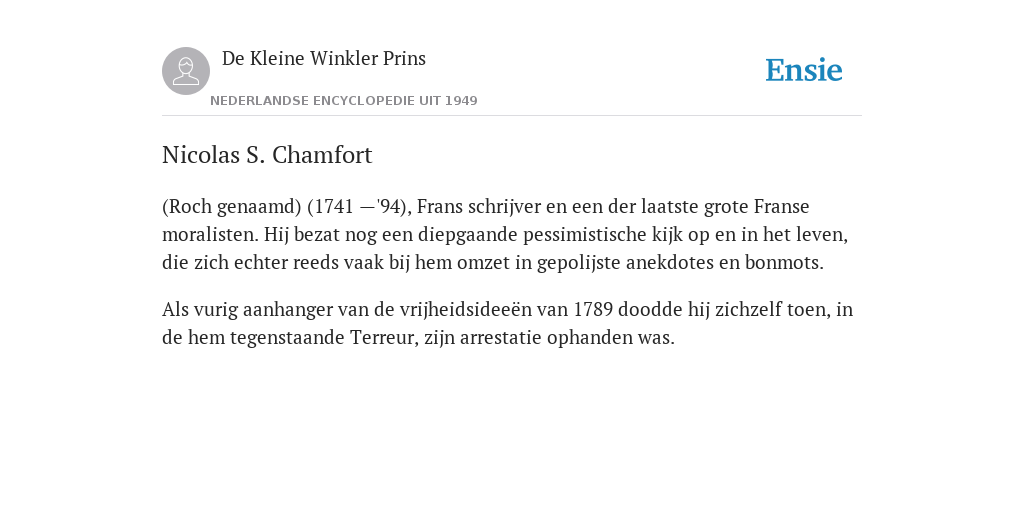 De Kleine Winkler Prins

NEDERLANDSE ENCYCLOPEDIE UIT 1949

Ensie

Nicolas S. Chamfort

(Roch genaamd) (1741 —'94), Frans schrijver en een der laatste grote Franse moralisten. Hij bezat nog een diepgaande pessimistische kijk op en in het leven, die zich echter reeds vaak bij hem omzet in gepolijste anekdotes en bonmots.

Als vurig aanhanger van de vrijheidsideeën van 1789 doodde hij zichzelf toen, in de hem tegenstaande Terreur, zijn arrestatie ophanden was.